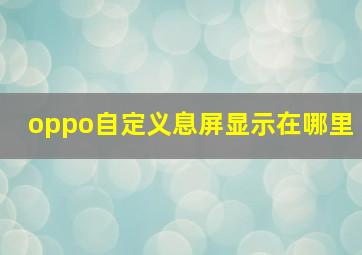 oppo自定义息屏显示在哪里